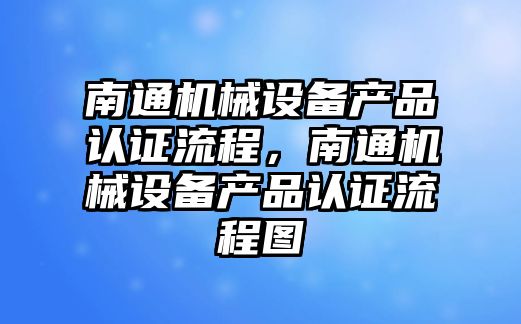 南通机械设备产品认证流程，南通机械设备产品认证流程图